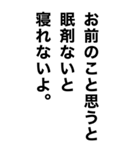 お前のこと思うと
眠剤ないと
寝れないよ。